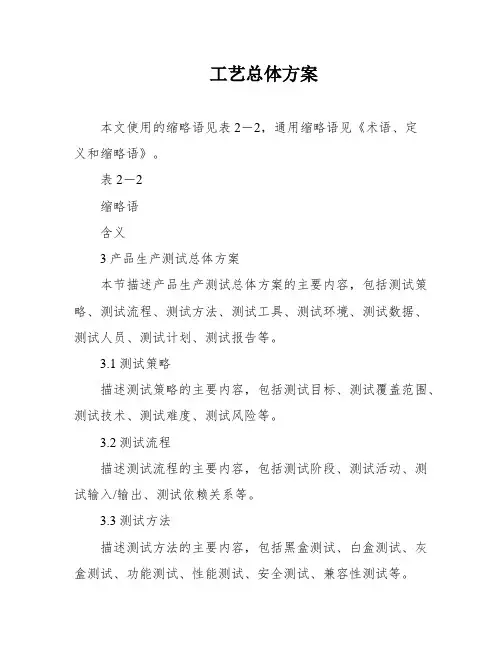 工艺总体方案

本文使用的缩略语见表 2—2，通用缩略语见《术语、定义和缩略语》。

表 2—2

缩略语

含义

3 产品生产测试总体方案

本节描述产品生产测试总体方案的主要内容，包括测试策略、测试流程、测试方法、测试工具、测试环境、测试数据、测试人员、测试计划、测试报告等。

3.1 测试策略

描述测试策略的主要内容，包括测试目标、测试覆盖范围、测试技术、测试难度、测试风险等。

3.2 测试流程

描述测试流程的主要内容，包括测试阶段、测试活动、测试输入/输出、测试依赖关系等。

3.3 测试方法

描述测试方法的主要内容，包括黑盒测试、白盒测试、灰盒测试、功能测试、性能测试、安全测试、兼容性测试等。